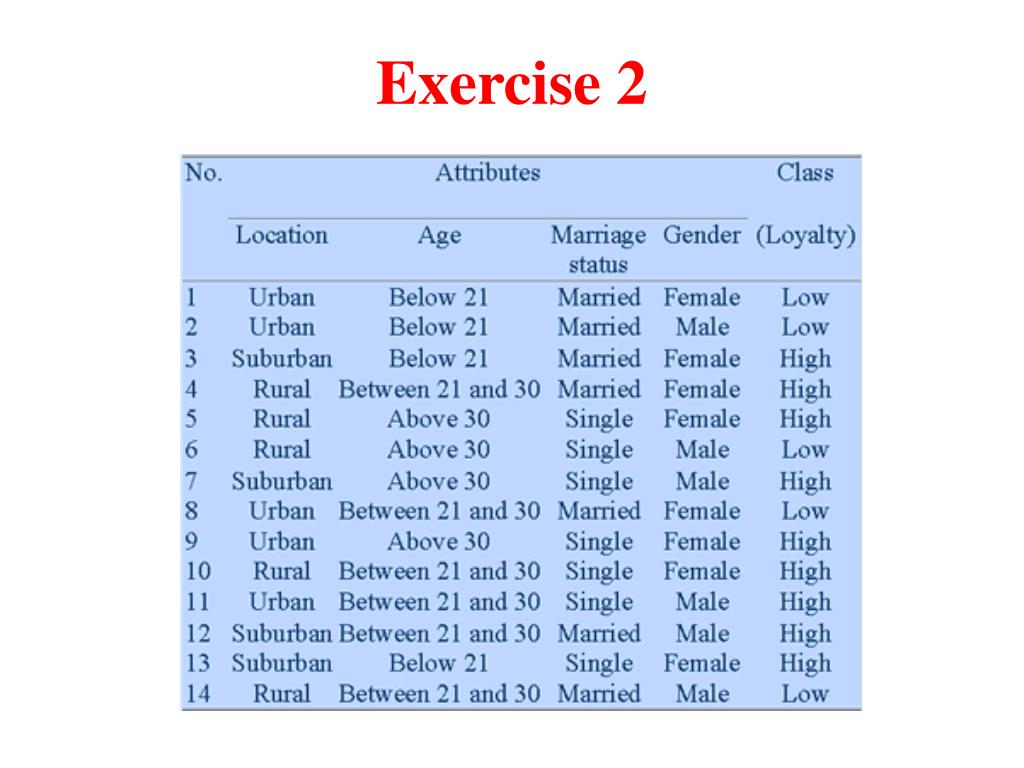 Exercise 2

| No. | Attributes | | | | Class |
|---|---|---|---|---|---|
| | Location | Age | Marriage status | Gender | (Loyalty) |
| 1 | Urban | Below 21 | Married | Female | Low |
| 2 | Urban | Below 21 | Married | Male | Low |
| 3 | Suburban | Below 21 | Married | Female | High |
| 4 | Rural | Between 21 and 30 | Married | Female | High |
| 5 | Rural | Above 30 | Single | Female | High |
| 6 | Rural | Above 30 | Single | Male | Low |
| 7 | Suburban | Above 30 | Single | Male | High |
| 8 | Urban | Between 21 and 30 | Married | Female | Low |
| 9 | Urban | Above 30 | Single | Female | High |
| 10 | Rural | Between 21 and 30 | Single | Female | High |
| 11 | Urban | Between 21 and 30 | Single | Male | High |
| 12 | Suburban | Between 21 and 30 | Married | Male | High |
| 13 | Suburban | Below 21 | Single | Female | High |
| 14 | Rural | Between 21 and 30 | Married | Male | Low |